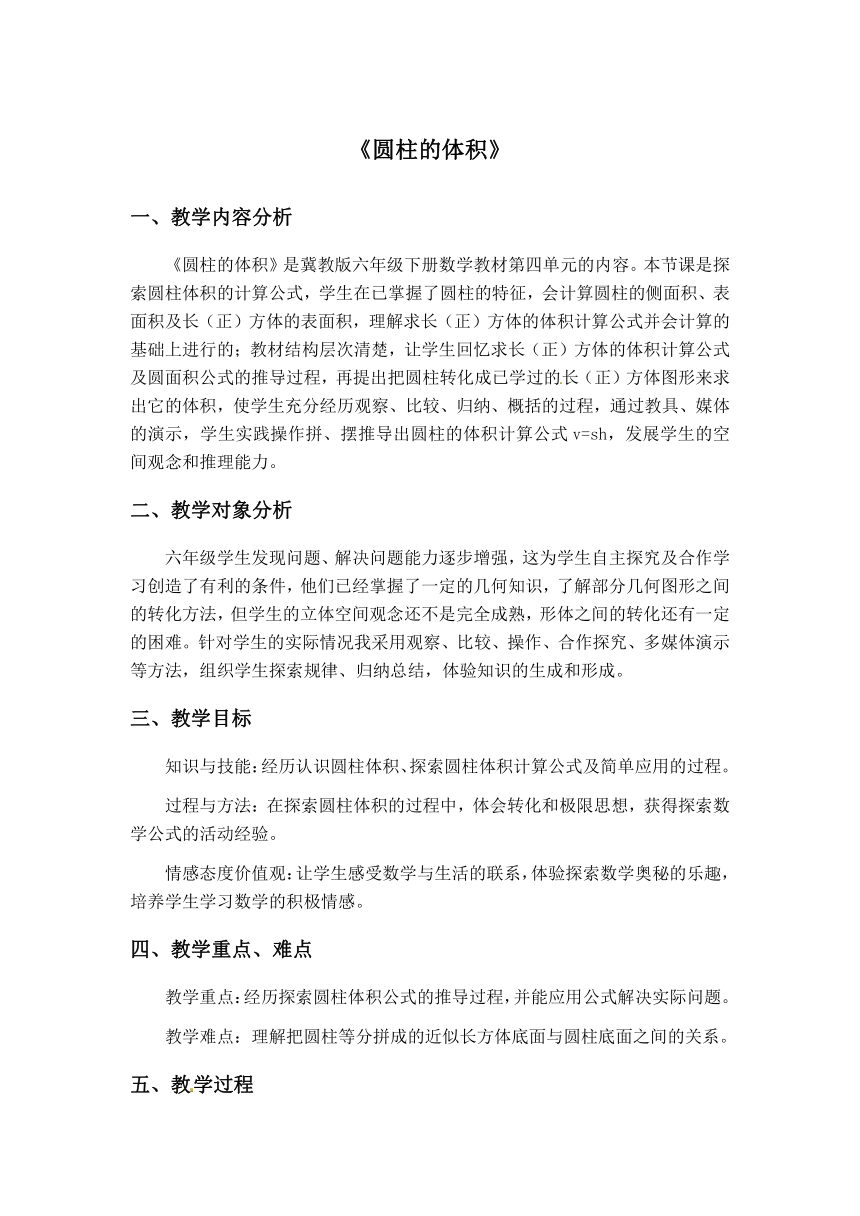 《圆柱的体积》

一、教学内容分析

《圆柱的体积》是冀教版六年级下册数学教材第四单元的内容。本节课是探索圆柱体积的计算公式，学生在已掌握了圆柱的特征，会计算圆柱的侧面积、表面积及长（正）方体的表面积，理解求长（正）方体的体积计算公式并会计算的基础上进行的；教材结构层次清楚，让学生回忆求长（正）方体的体积计算公式及圆面积公式的推导过程，再提出把圆柱转化成已学过的长（正）方体图形来求出它的体积，使学生充分经历观察、比较、归纳、概括的过程，通过教具、媒体的演示，学生实践操作拼、摆推导出圆柱的体积计算公式 v=sh，发展学生的空间观念和推理能力。

二、教学对象分析

六年级学生发现问题、解决问题能力逐步增强，这为学生自主探究及合作学习创造了有利的条件，他们已经掌握了一定的几何知识，了解部分几何图形之间的转化方法，但学生的立体空间观念还不是完全成熟，形体之间的转化还有一定的困难。针对学生的实际情况我采用观察、比较、操作、合作探究、多媒体演示等方法，组织学生探索规律、归纳总结，体验知识的生成和形成。

三、教学目标

知识与技能：经历认识圆柱体积、探索圆柱体积计算公式及简单应用的过程。

过程与方法：在探索圆柱体积的过程中，体会转化和极限思想，获得探索数学公式的活动经验。

情感态度价值观：让学生感受数学与生活的联系，体验探索数学奥秘的乐趣，培养学生学习数学的积极情感。

四、教学重点、难点

教学重点：经历探索圆柱体积公式的推导过程，并能应用公式解决实际问题。

教学难点：理解把圆柱等分拼成的近似长方体底面与圆柱底面之间的关系。

五、教学过程